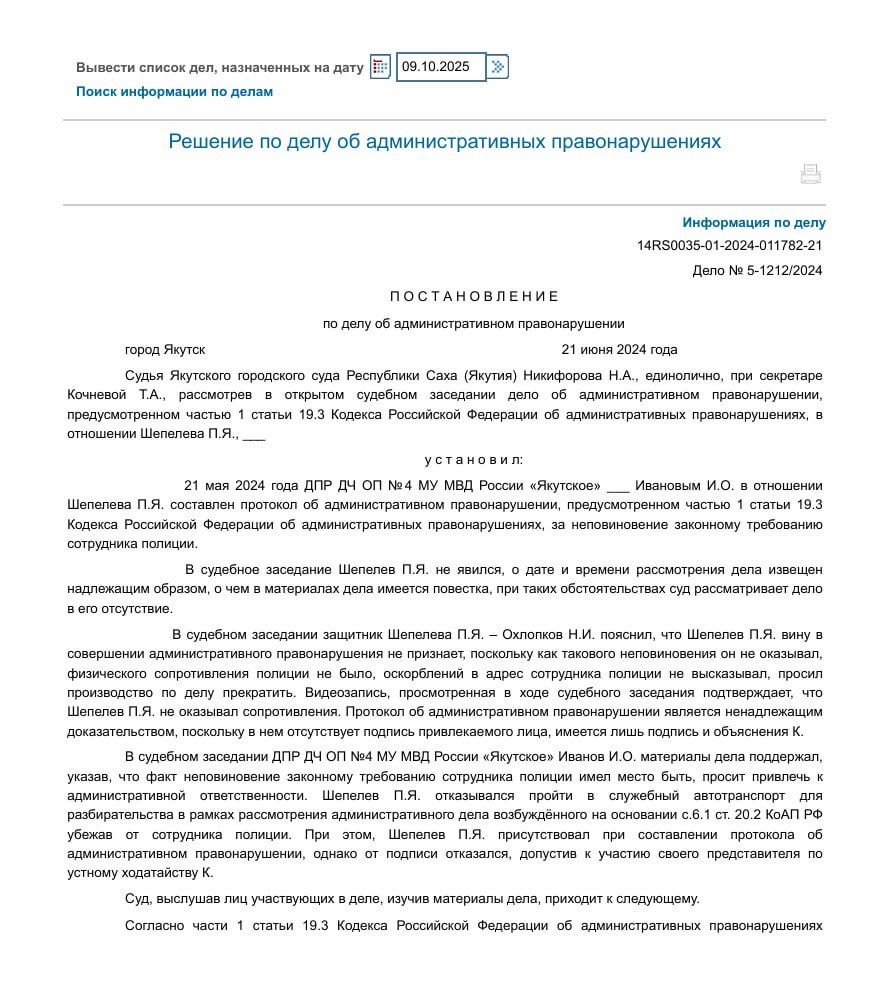 Вывести список дел, назначенных на дату 09.10.2025

Поиск информации по делам

Решение по делу об административных правонарушениях

Информация по делу

14RS0035-01-2024-011782-21

Дело № 5-1212/2024

П О С Т А Н О В Л Е Н И Е

по делу об административном правонарушении

город Якутск 21 июня 2024 года

Судья Якутского городского суда Республики Саха (Якутия) Никифорова Н.А., единолично, при секретаре Кочневой Т.А., рассмотрев в открытом судебном заседании дело об административном правонарушении, предусмотренном частью 1 статьи 19.3 Кодекса Российской Федерации об административных правонарушениях, в отношении Шепелева П.Я., ___

у с т а н о в и л:

21 мая 2024 года ДПР ДЧ ОП №4 МУ МВД России «Якутское» ___ Ивановым И.О. в отношении Шепелева П.Я. составлен протокол об административном правонарушении, предусмотренном частью 1 статьи 19.3 Кодекса Российской Федерации об административных правонарушениях, за неповиновение законному требованию сотрудника полиции.

В судебное заседание Шепелев П.Я. не явился, о дате и времени рассмотрения дела извещен надлежащим образом, о чем в материалах дела имеется повестка, при таких обстоятельствах суд рассматривает дело в его отсутствие.

В судебном заседании защитник Шепелева П.Я. – Охлопков Н.И. пояснил, что Шепелев П.Я. вину в совершении административного правонарушения не признает, поскольку как такового неповиновения он не оказывал, физического сопротивления полиции не было, оскорблений в адрес сотрудника полиции не высказывал, просил производство по делу прекратить. Видеозапись, просмотренная в ходе судебного заседания подтверждает, что Шепелев П.Я. не оказывал сопротивления. Протокол об административном правонарушении является ненадлежащим доказательством, поскольку в нем отсутствует подпись привлекаемого лица, имеется лишь подпись и объяснения К.

В судебном заседании ДПР ДЧ ОП №4 МУ МВД России «Якутское» Иванов И.О. материалы дела поддержал, указав, что факт неповиновение законному требованию сотрудника полиции имел место быть, просит привлечь к административной ответственности. Шепелев П.Я. отказывался пройти в служебный автотранспорт для разбирательства в рамках рассмотрения административного дела возбуждённого на основании с.6.1 ст. 20.2 КоАП РФ убежав от сотрудника полиции. При этом, Шепелев П.Я. присутствовал при составлении протокола об административном правонарушении, однако от подписи отказался, допустив к участию своего представителя по устному ходатайству К.

Суд, выслушав лиц участвующих в деле, изучив материалы дела, приходит к следующему.

Согласно части 1 статьи 19.3 Кодекса Российской Федерации об административных правонарушениях